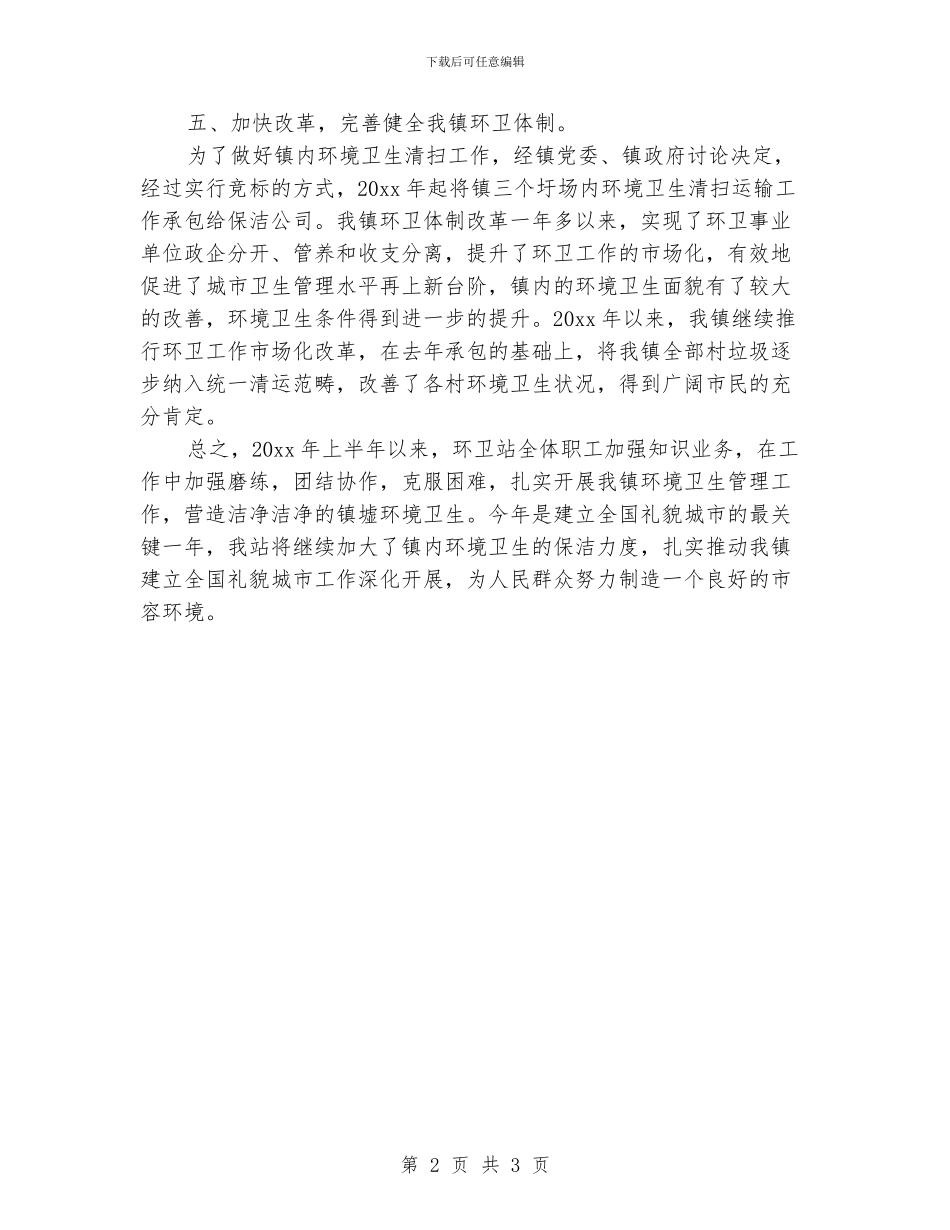 下载后可任意编辑

五、加快改革，完善健全我镇环卫体制。

为了做好镇内环境卫生清扫工作，经镇党委、镇政府讨论决定，经过实行竞标的方式，20xx 年起将镇三个圩场内环境卫生清扫运输工作承包给保洁公司。我镇环卫体制改革一年多以来，实现了环卫事业单位政企分开、管养和收支分离，提升了环卫工作的市场化，有效地促进了城市卫生管理水平再上新台阶，镇内的环境卫生面貌有了较大的改善，环境卫生条件得到进一步的提升。20xx 年以来，我镇继续推行环卫工作市场化改革，在去年承包的基础上，将我镇全部村垃圾逐步纳入统一清运范畴，改善了各村环境卫生状况，得到广阔市民的充分肯定。

总之，20xx 年上半年以来，环卫站全体职工加强知识业务，在工作中加强磨练，团结协作，克服困难，扎实开展我镇环境卫生管理工作，营造洁净洁净的镇墟环境卫生。今年是建立全国礼貌城市的最关键一年，我站将继续加大了镇内环境卫生的保洁力度，扎实推动我镇建立全国礼貌城市工作深化开展，为人民群众努力制造一个良好的市容环境。

第 2 页 共 3 页